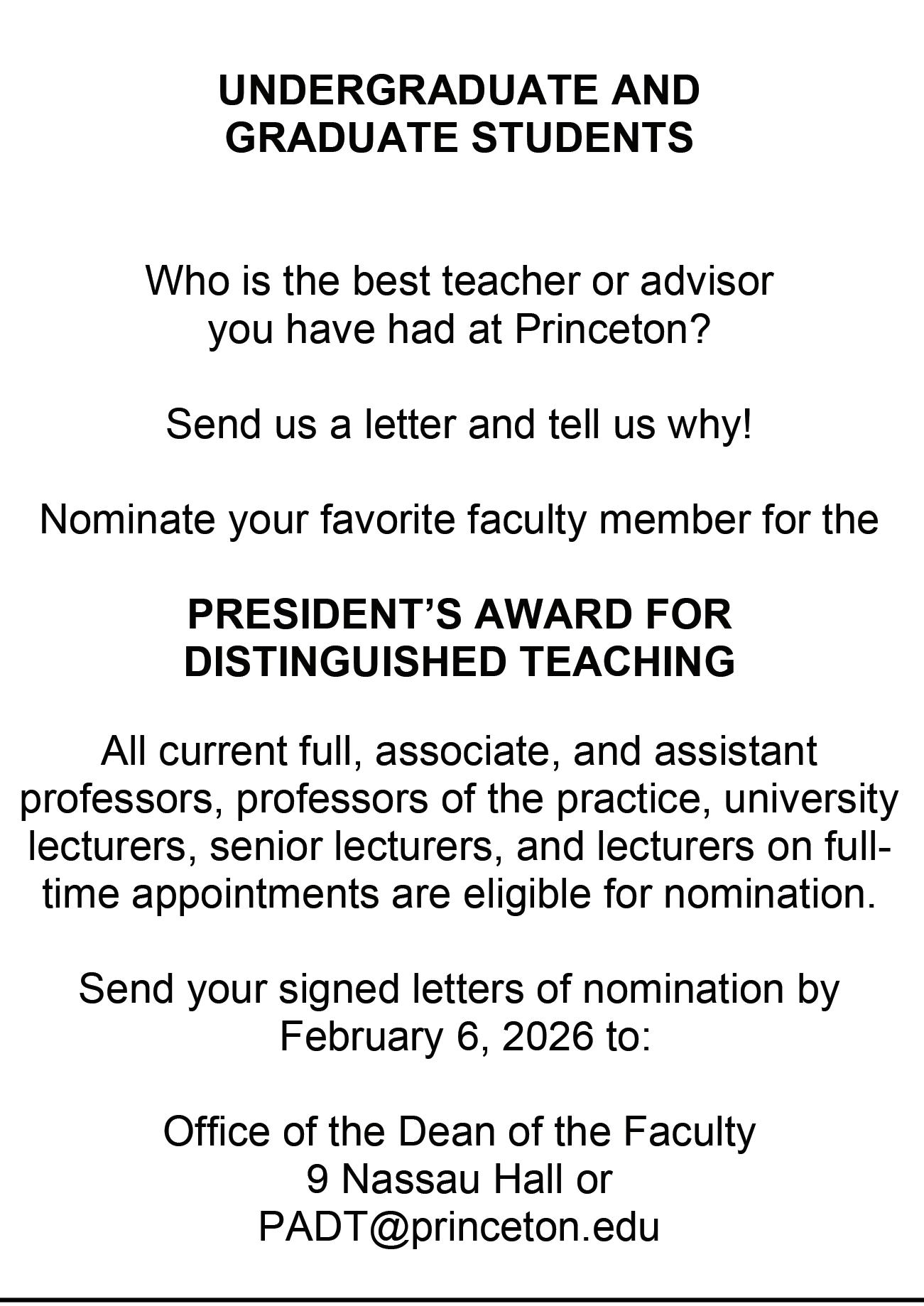 UNDERGRADUATE AND GRADUATE STUDENTS

Who is the best teacher or advisor you have had at Princeton?

Send us a letter and tell us why!

Nominate your favorite faculty member for the

PRESIDENT'S AWARD FOR DISTINGUISHED TEACHING

All current full, associate, and assistant professors, professors of the practice, university lecturers, senior lecturers, and lecturers on full-time appointments are eligible for nomination.

Send your signed letters of nomination by February 6, 2026 to:

Office of the Dean of the Faculty
9 Nassau Hall or
PADT@princeton.edu